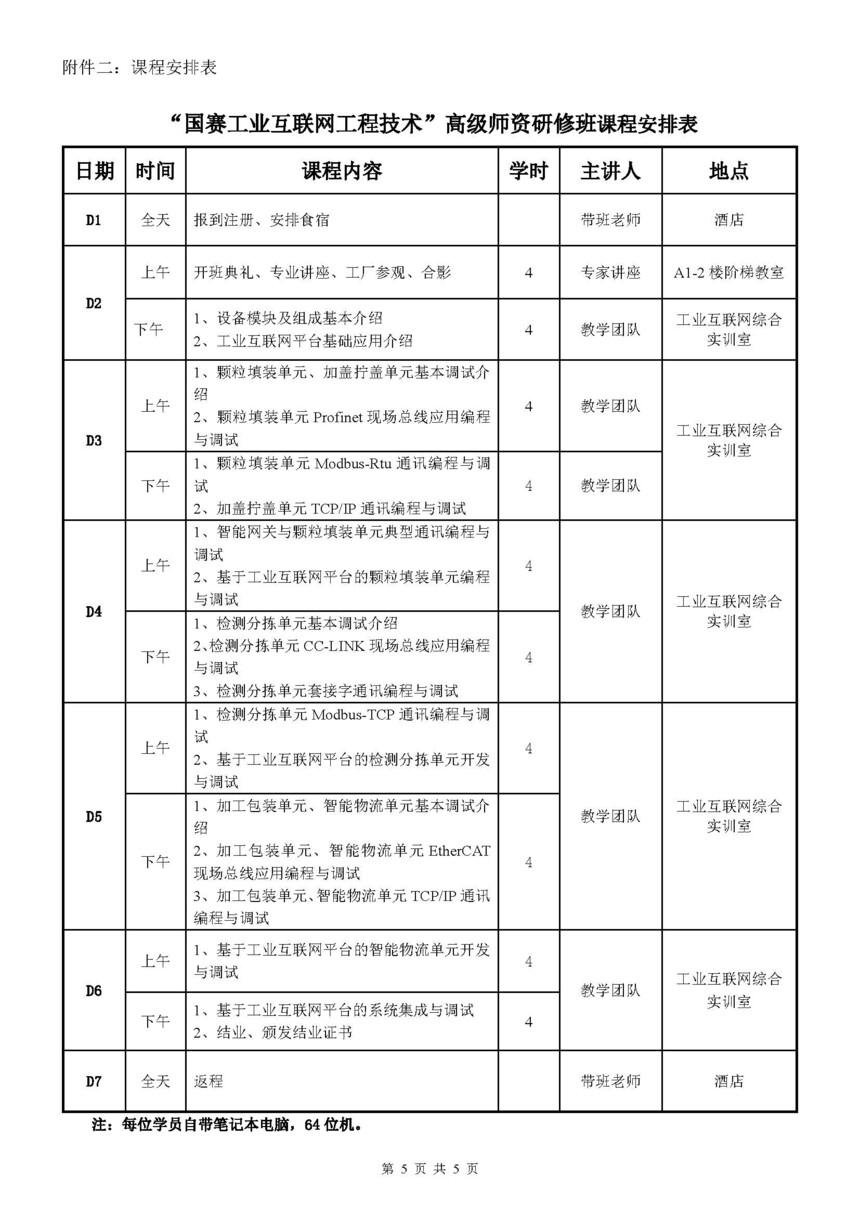 附件二：课程安排表

“国赛工业互联网工程技术”高级师资研修班课程安排表

| 日期 | 时间 | 课程内容 | 学时 | 主讲人 | 地点 |
|---|---|---|---|---|---|
| D1 | 全天 | 报到注册、安排食宿 |  | 带班老师 | 酒店 |
| D2 | 上午 | 开班典礼、专业讲座、工厂参观、合影 | 4 | 专家讲座 | A1-2楼阶梯教室 |
|  | 下午 | 1、设备模块及组成基本介绍 2、工业互联网平台基础应用介绍 | 4 | 教学团队 | 工业互联网综合实训室 |
| D3 | 上午 | 1、颗粒填装单元、加盖拧盖单元基本调试介绍 2、颗粒填装单元Profinet现场总线应用编程与调试 | 4 | 教学团队 | 工业互联网综合实训室 |
|  | 下午 | 1、颗粒填装单元Modbus-Rtu通讯编程与调试 2、加盖拧盖单元TCP/IP通讯编程与调试 | 4 | 教学团队 |  |
| D4 | 上午 | 1、智能网关与颗粒填装单元典型通讯编程与调试 2、基于工业互联网平台的颗粒填装单元编程与调试 | 4 | 教学团队 | 工业互联网综合实训室 |
|  | 下午 | 1、检测分拣单元基本调试介绍 2、检测分拣单元CC-LINK现场总线应用编程与调试 3、检测分拣单元套接字通讯编程与调试 | 4 |  |  |
| D5 | 上午 | 1、检测分拣单元Modbus-TCP通讯编程与调试 2、基于工业互联网平台的检测分拣单元开发与调试 | 4 | 教学团队 | 工业互联网综合实训室 |
|  | 下午 | 1、加工包装单元、智能物流单元基本调试介绍 2、加工包装单元、智能物流单元EtherCAT现场总线应用编程与调试 3、加工包装单元、智能物流单元TCP/IP通讯编程与调试 | 4 |  |  |
| D6 | 上午 | 1、基于工业互联网平台的智能物流单元开发与调试 | 4 | 教学团队 | 工业互联网综合实训室 |
|  | 下午 | 1、基于工业互联网平台的系统集成与调试 2、结业、颁发结业证书 | 4 |  |  |
| D7 | 全天 | 返程 |  | 带班老师 | 酒店 |

注：每位学员自带笔记本电脑，64位机。

第5页 共5页